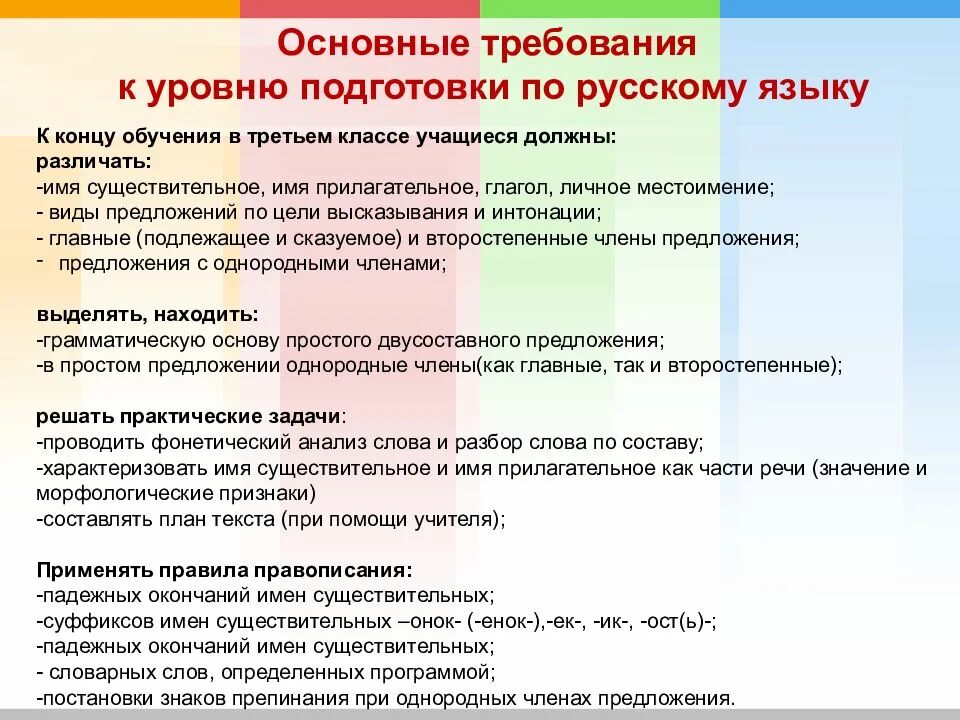 Основные требования
к уровню подготовки по русскому языку

К концу обучения в третьем классе учащиеся должны:
различать:
-имя существительное, имя прилагательное, глагол, личное местоимение;
- виды предложений по цели высказывания и интонации;
- главные (подлежащее и сказуемое) и второстепенные члены предложения;
- предложения с однородными членами;

выделять, находить:
-грамматическую основу простого двусоставного предложения;
-в простом предложении однородные члены(как главные, так и второстепенные);

решать практические задачи:
-проводить фонетический анализ слова и разбор слова по составу;
-характеризовать имя существительное и имя прилагательное как части речи (значение и морфологические признаки)
-составлять план текста (при помощи учителя);

Применять правила правописания:
-падежных окончаний имен существительных;
-суффиксов имен существительных –онок- (-енок-),-ек-, -ик-, -ост(ь)-;
-падежных окончаний имен существительных;
- словарных слов, определенных программой;
-постановки знаков препинания при однородных членах предложения.